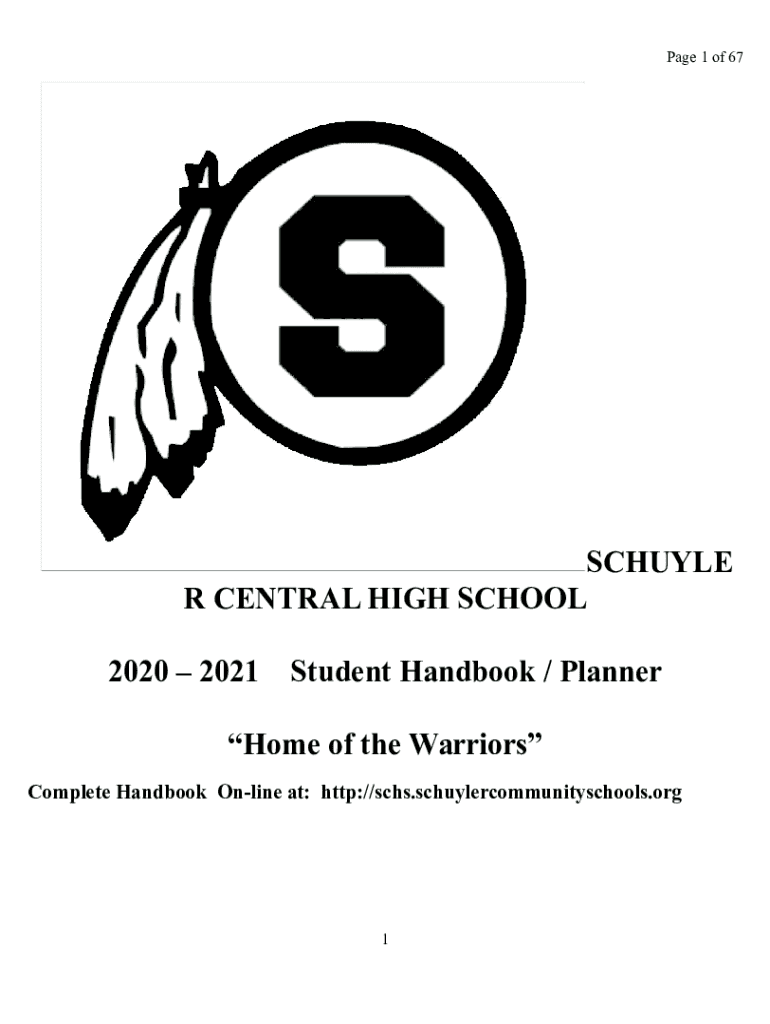 Page 1 of 67

S

SCHUYLE
R CENTRAL HIGH SCHOOL

2020 – 2021 Student Handbook / Planner

"Home of the Warriors"

Complete Handbook On-line at: http://schs.schuylercommunityschools.org

1